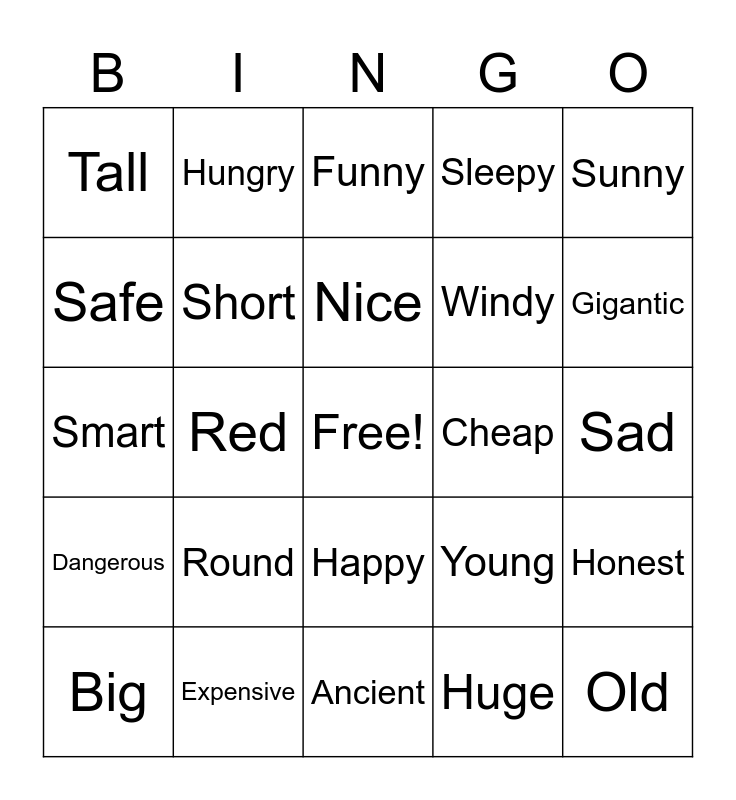 | B | I | N | G | O |
|---|---|---|---|---|
| Tall | Hungry | Funny | Sleepy | Sunny |
| Safe | Short | Nice | Windy | Gigantic |
| Smart | Red | Free! | Cheap | Sad |
| Dangerous | Round | Happy | Young | Honest |
| Big | Expensive | Ancient | Huge | Old |